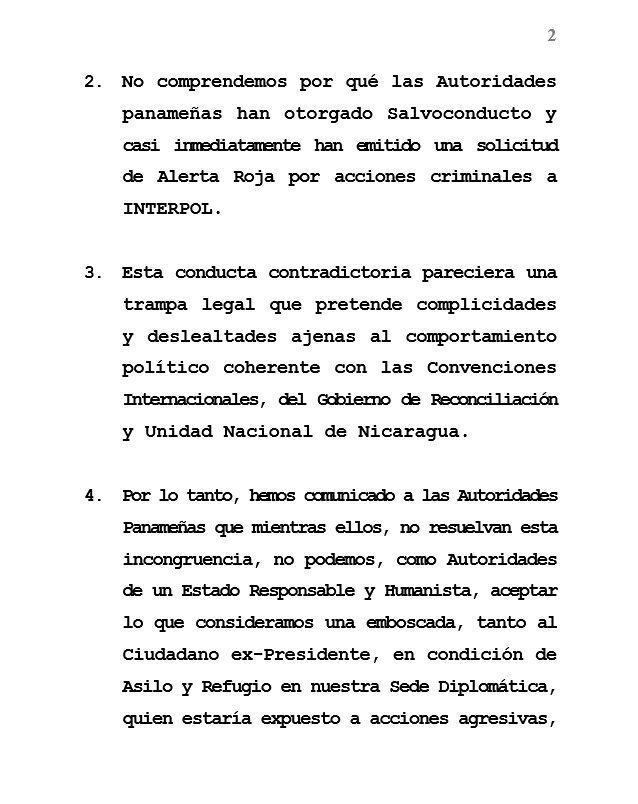 2

2. No comprendemos por qué las Autoridades panameñas han otorgado Salvoconducto y casi inmediatamente han emitido una solicitud de Alerta Roja por acciones criminales a INTERPOL.

3. Esta conducta contradictoria pareciera una trampa legal que pretende complicidades y deslealtades ajenas al comportamiento político coherente con las Convenciones Internacionales, del Gobierno de Reconciliación y Unidad Nacional de Nicaragua.

4. Por lo tanto, hemos comunicado a las Autoridades Panameñas que mientras ellos, no resuelvan esta incongruencia, no podemos, como Autoridades de un Estado Responsable y Humanista, aceptar lo que consideramos una emboscada, tanto al Ciudadano ex-Presidente, en condición de Asilo y Refugio en nuestra Sede Diplomática, quien estaría expuesto a acciones agresivas,